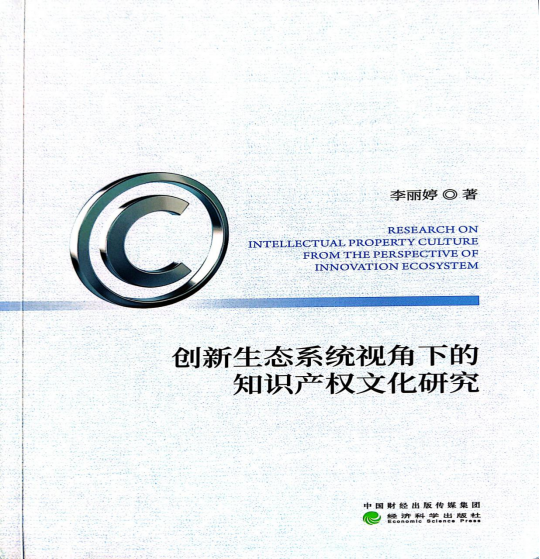 李丽婷◎著

RESEARCH ON
INTELLECTUAL PROPERTY CULTURE
FROM THE PERSPECTIVE OF
INNOVATION ECOSYSTEM

创新生态系统视角下的
知识产权文化研究

中国财经出版传媒集团
经济科学出版社
Economic Science Press